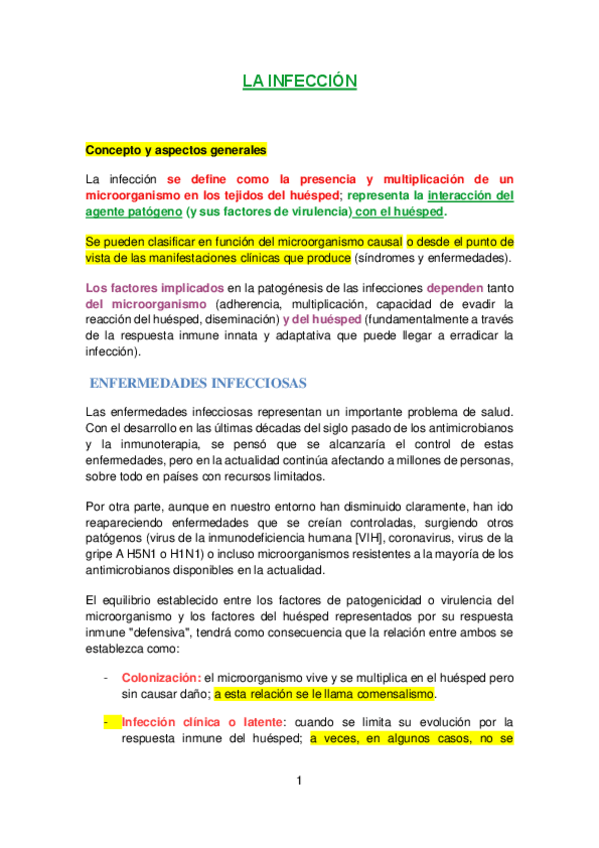 LA INFECCIÓN

Concepto y aspectos generales

La infección se define como la presencia y multiplicación de un microorganismo en los tejidos del huésped; representa la interacción del agente patógeno (y sus factores de virulencia) con el huésped.

Se pueden clasificar en función del microorganismo causal o desde el punto de vista de las manifestaciones clínicas que produce (síndromes y enfermedades).

Los factores implicados en la patogénesis de las infecciones dependen tanto del microorganismo (adherencia, multiplicación, capacidad de evadir la reacción del huésped, diseminación) y del huésped (fundamentalmente a través de la respuesta inmune innata y adaptativa que puede llegar a erradicar la infección).

ENFERMEDADES INFECCIOSAS

Las enfermedades infecciosas representan un importante problema de salud. Con el desarrollo en las últimas décadas del siglo pasado de los antimicrobianos y la inmunoterapia, se pensó que se alcanzaría el control de estas enfermedades, pero en la actualidad continúa afectando a millones de personas, sobre todo en países con recursos limitados.

Por otra parte, aunque en nuestro entorno han disminuido claramente, han ido reapareciendo enfermedades que se creían controladas, surgiendo otros patógenos (virus de la inmunodeficiencia humana [VIH], coronavirus, virus de la gripe A H5N1 o H1N1) o incluso microorganismos resistentes a la mayoría de los antimicrobianos disponibles en la actualidad.

El equilibrio establecido entre los factores de patogenicidad o virulencia del microorganismo y los factores del huésped representados por su respuesta inmune "defensiva", tendrá como consecuencia que la relación entre ambos se establezca como:

- Colonización: el microorganismo vive y se multiplica en el huésped pero sin causar daño; a esta relación se le llama comensalismo.

- Infección clínica o latente: cuando se limita su evolución por la respuesta inmune del huésped; a veces, en algunos casos, no se

1